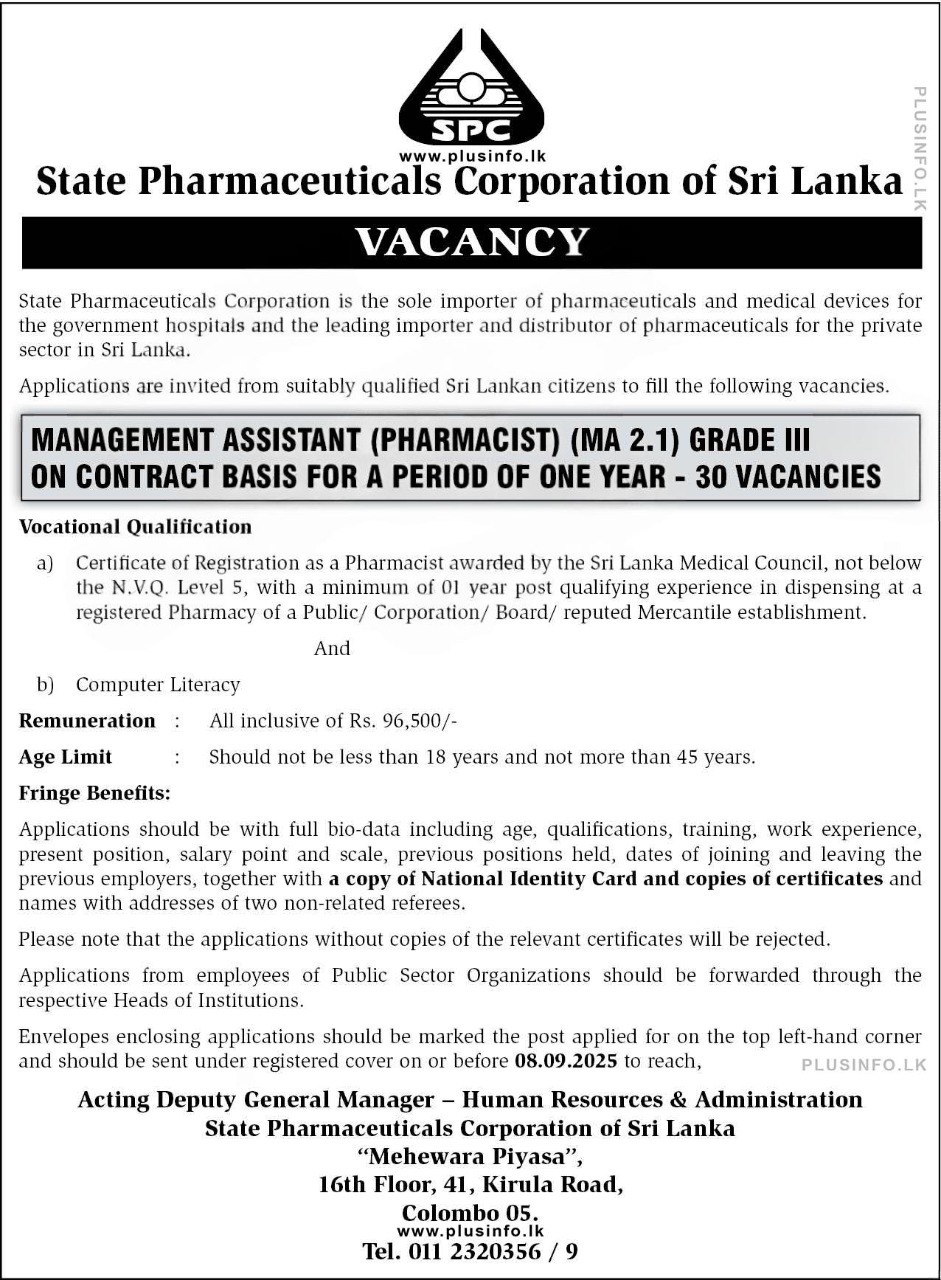 SPC

www.plusinfo.lk

PLUSINFO.LK

State Pharmaceuticals Corporation of Sri Lanka

VACANCY

State Pharmaceuticals Corporation is the sole importer of pharmaceuticals and medical devices for the government hospitals and the leading importer and distributor of pharmaceuticals for the private sector in Sri Lanka.

Applications are invited from suitably qualified Sri Lankan citizens to fill the following vacancies.

MANAGEMENT ASSISTANT (PHARMACIST) (MA 2.1) GRADE III ON CONTRACT BASIS FOR A PERIOD OF ONE YEAR - 30 VACANCIES

Vocational Qualification

a) Certificate of Registration as a Pharmacist awarded by the Sri Lanka Medical Council, not below the N.V.Q. Level 5, with a minimum of 01 year post qualifying experience in dispensing at a registered Pharmacy of a Public/ Corporation/ Board/ reputed Mercantile establishment.

And

b) Computer Literacy

Remuneration : All inclusive of Rs. 96,500/-

Age Limit : Should not be less than 18 years and not more than 45 years.

Fringe Benefits:

Applications should be with full bio-data including age, qualifications, training, work experience, present position, salary point and scale, previous positions held, dates of joining and leaving the previous employers, together with a copy of National Identity Card and copies of certificates and names with addresses of two non-related referees.

Please note that the applications without copies of the relevant certificates will be rejected.

Applications from employees of Public Sector Organizations should be forwarded through the respective Heads of Institutions.

Envelopes enclosing applications should be marked the post applied for on the top left-hand corner and should be sent under registered cover on or before 08.09.2025 to reach,

PLUSINFO.LK

Acting Deputy General Manager – Human Resources & Administration
State Pharmaceuticals Corporation of Sri Lanka
"Mehewara Piyasa",
16th Floor, 41, Kirula Road,
Colombo 05.
www.plusinfo.lk
Tel. 011 2320356 / 9